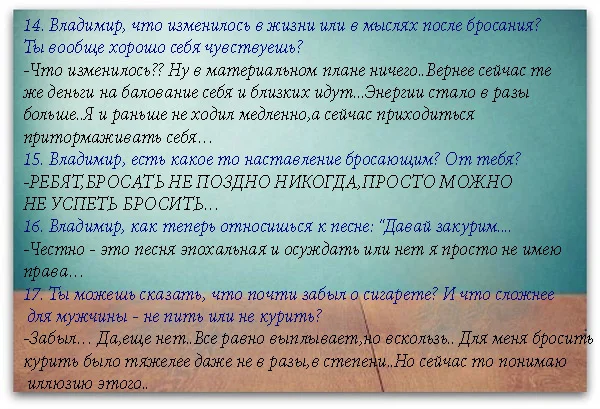 14. Владимир, что изменилось в жизни или в мыслях после бросания? Ты вообще хорошо себя чувствуешь?

-Что изменилось?? Ну в материальном плане ничего..Вернее сейчас те же деньги на балование себя и близких идут...Энергии стало в разы больше..Я и раньше не ходил медленно,а сейчас приходиться притормаживать себя...

15. Владимир, есть какое то наставление бросающим? От тебя?

-РЕБЯТ,БРОСАТЬ НЕ ПОЗДНО НИКОГДА,ПРОСТО МОЖНО НЕ УСПЕТЬ БРОСИТЬ...

16. Владимир, как теперь относишься к песне: "Давай закурим....

-Честно - это песня эпохальная и осуждать или нет я просто не имею права...

17. Ты можешь сказать, что почти забыл о сигарете? И что сложнее для мужчины - не пить или не курить?

-Забыл... Да,еще нет..Все равно выплывает,но вскользь.. Для меня бросить курить было тяжелее даже не в разы,в степени..Но сейчас то понимаю иллюзию этого..